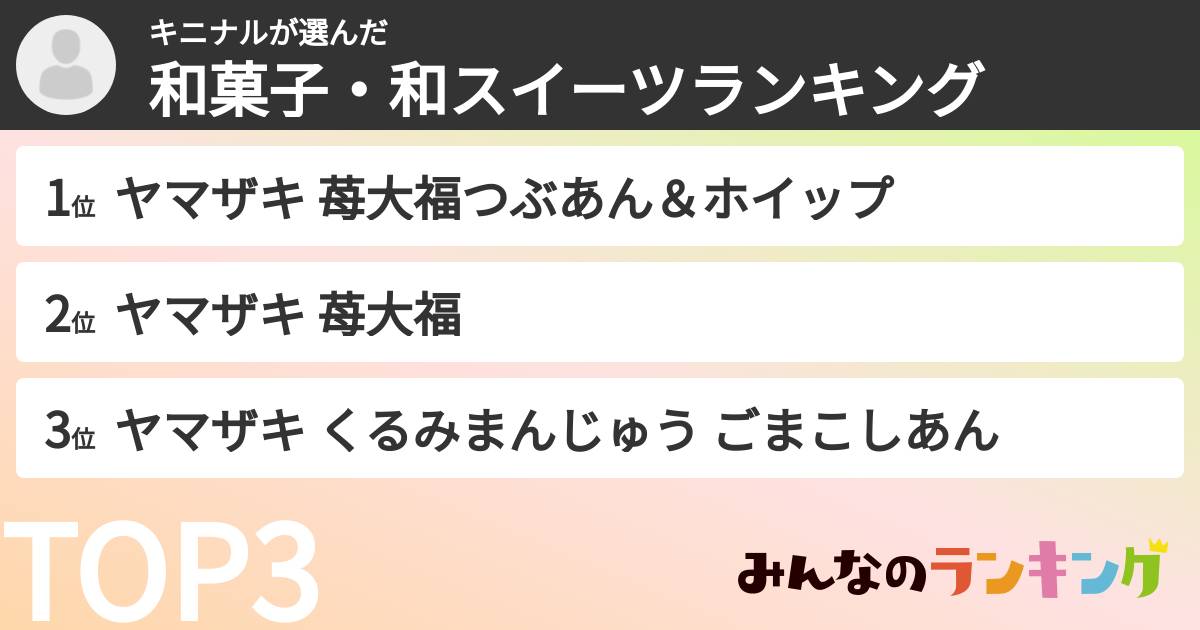 キニナルが選んだ
和菓子・和スイーツランキング

1位 ヤマザキ 苺大福つぶあん＆ホイップ

2位 ヤマザキ 苺大福

3位 ヤマザキ くるみまんじゅう ごまこしあん

TOP3

みんなのランキング